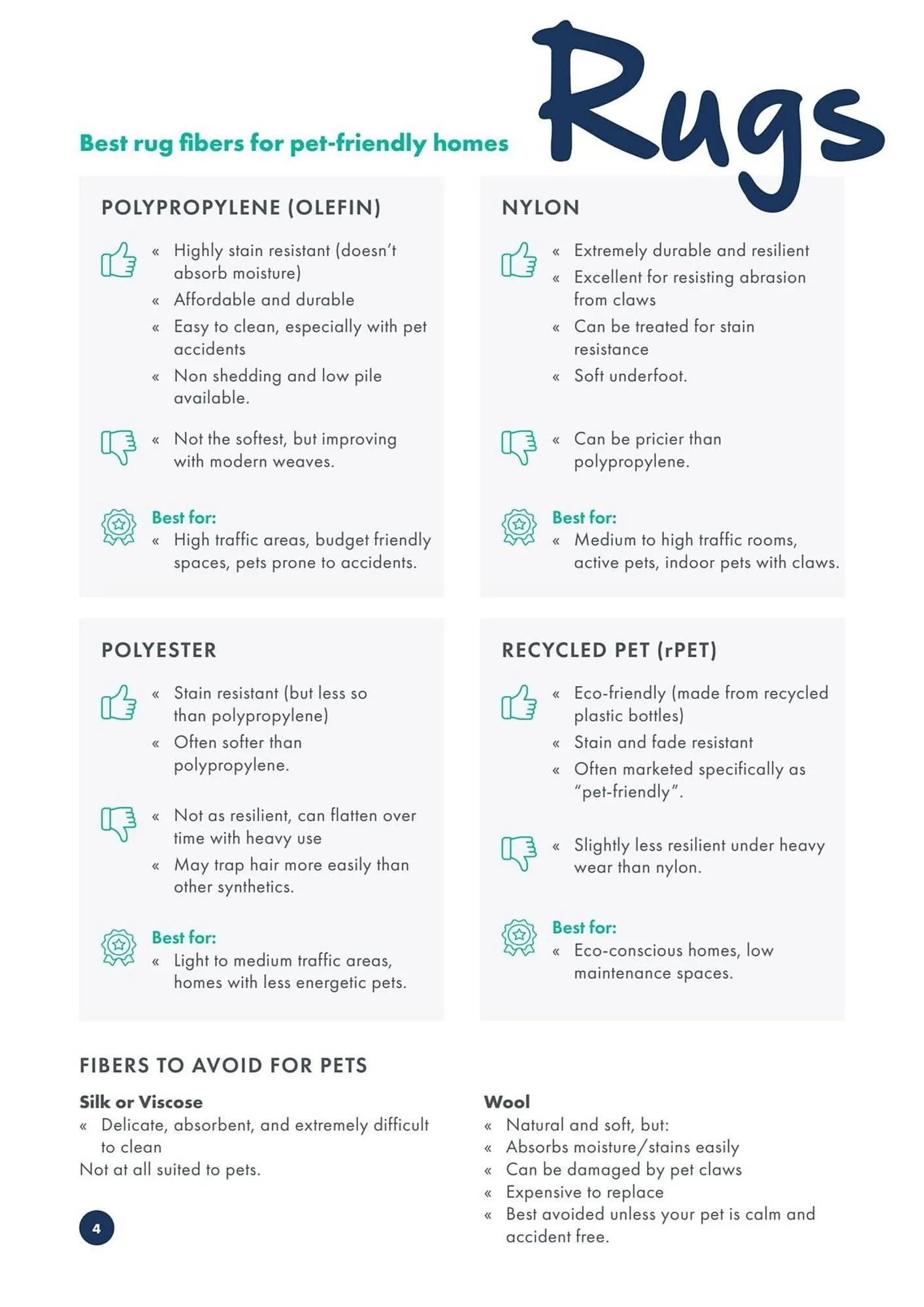 Rugs

Best rug fibers for pet-friendly homes

POLYPROPYLENE (OLEFIN)

« Highly stain resistant (doesn't absorb moisture)
« Affordable and durable
« Easy to clean, especially with pet accidents
« Non shedding and low pile available.

« Not the softest, but improving with modern weaves.

Best for:
« High traffic areas, budget friendly spaces, pets prone to accidents.

NYLON

« Extremely durable and resilient
« Excellent for resisting abrasion from claws
« Can be treated for stain resistance
« Soft underfoot.

« Can be pricier than polypropylene.

Best for:
« Medium to high traffic rooms, active pets, indoor pets with claws.

POLYESTER

« Stain resistant (but less so than polypropylene)
« Often softer than polypropylene.

« Not as resilient, can flatten over time with heavy use
« May trap hair more easily than other synthetics.

Best for:
« Light to medium traffic areas, homes with less energetic pets.

RECYCLED PET (rPET)

« Eco-friendly (made from recycled plastic bottles)
« Stain and fade resistant
« Often marketed specifically as "pet-friendly".

« Slightly less resilient under heavy wear than nylon.

Best for:
« Eco-conscious homes, low maintenance spaces.

FIBERS TO AVOID FOR PETS

Silk or Viscose
« Delicate, absorbent, and extremely difficult to clean
Not at all suited to pets.

Wool
« Natural and soft, but:
« Absorbs moisture/stains easily
« Can be damaged by pet claws
« Expensive to replace
« Best avoided unless your pet is calm and accident free.

4